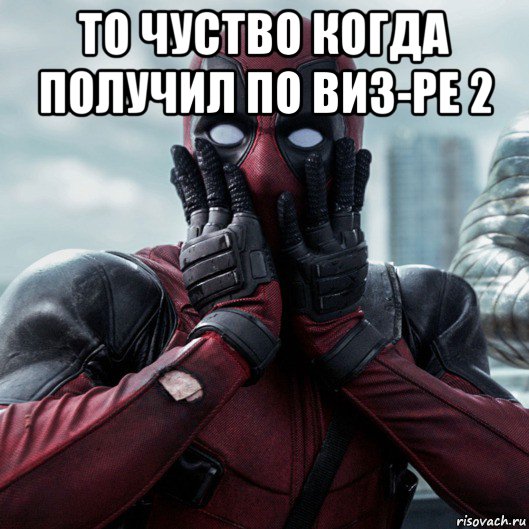 ТО ЧУСТВО КОГДА ПОЛУЧИЛ ПО ВИЗ-РЕ 2

risovach.ru